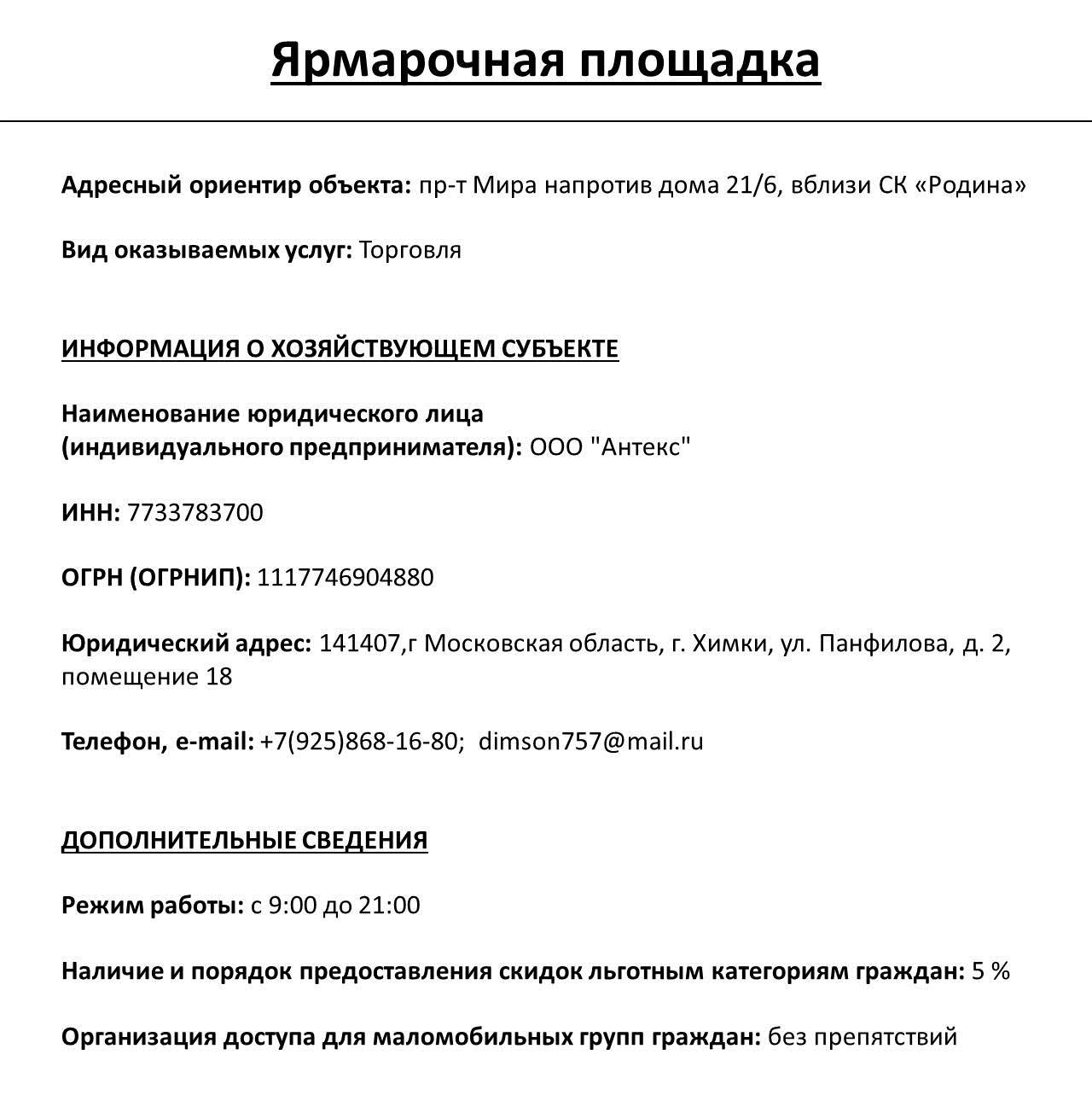 Ярмарочная площадка

Адресный ориентир объекта: пр-т Мира напротив дома 21/6, вблизи СК «Родина»

Вид оказываемых услуг: Торговля

ИНФОРМАЦИЯ О ХОЗЯЙСТВУЮЩЕМ СУБЪЕКТЕ

Наименование юридического лица (индивидуального предпринимателя): ООО "Антекс"

ИНН: 7733783700

ОГРН (ОГРНИП): 1117746904880

Юридический адрес: 141407,г Московская область, г. Химки, ул. Панфилова, д. 2, помещение 18

Телефон, e-mail: +7(925)868-16-80; dimson757@mail.ru

ДОПОЛНИТЕЛЬНЫЕ СВЕДЕНИЯ

Режим работы: с 9:00 до 21:00

Наличие и порядок предоставления скидок льготным категориям граждан: 5 %

Организация доступа для маломобильных групп граждан: без препятствий